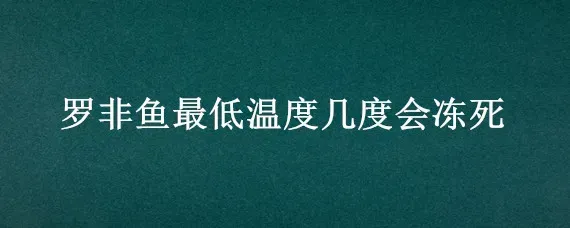 罗非鱼最低温度几度会冻死